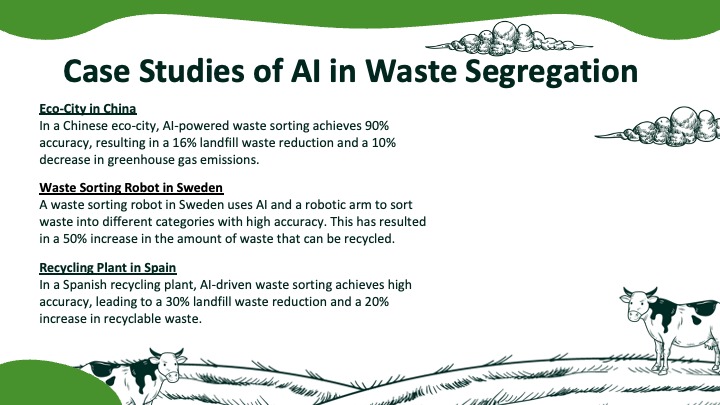 Case Studies of AI in Waste Segregation

Eco-City in China
In a Chinese eco-city, AI-powered waste sorting achieves 90% accuracy, resulting in a 16% landfill waste reduction and a 10% decrease in greenhouse gas emissions.

Waste Sorting Robot in Sweden
A waste sorting robot in Sweden uses AI and a robotic arm to sort waste into different categories with high accuracy. This has resulted in a 50% increase in the amount of waste that can be recycled.

Recycling Plant in Spain
In a Spanish recycling plant, AI-driven waste sorting achieves high accuracy, leading to a 30% landfill waste reduction and a 20% increase in recyclable waste.